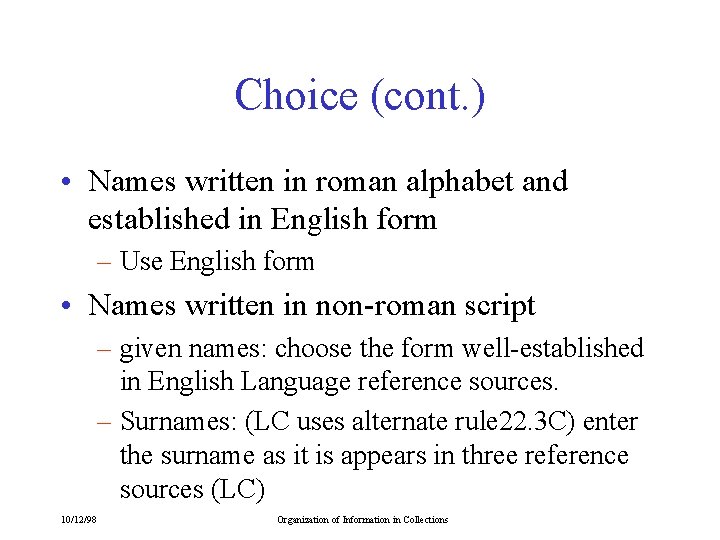 Choice (cont.)

• Names written in roman alphabet and established in English form
  – Use English form
• Names written in non-roman script
  – given names: choose the form well-established in English Language reference sources.
  – Surnames: (LC uses alternate rule22.3C) enter the surname as it is appears in three reference sources (LC)

10/12/98 Organization of Information in Collections